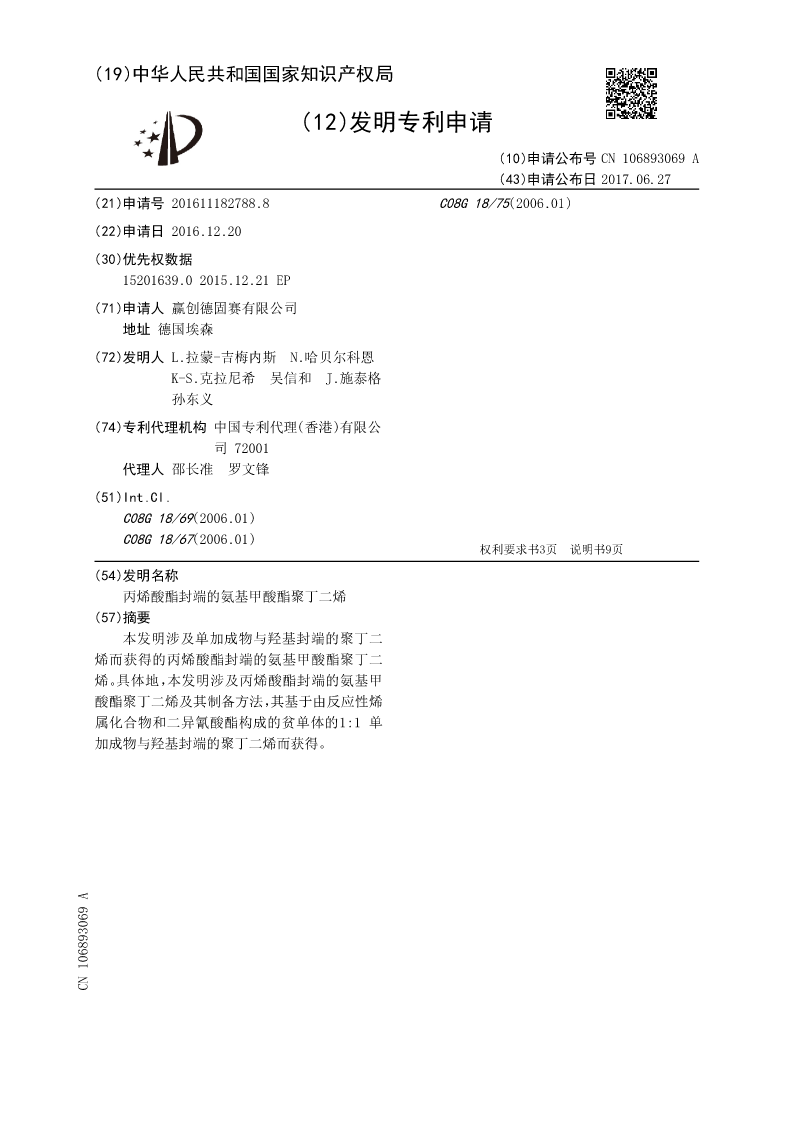 (19)中华人民共和国国家知识产权局

(12)发明专利申请

(10)申请公布号 CN 106893069 A
(43)申请公布日 2017.06.27

(21)申请号 201611182788.8

(22)申请日 2016.12.20

(30)优先权数据
15201639.0 2015.12.21 EP

(71)申请人 赢创德固赛有限公司
地址 德国埃森

(72)发明人 L.拉蒙-吉梅内斯 N.哈贝尔科恩 K-S.克拉尼希 吴信和 J.施泰格 孙东义

(74)专利代理机构 中国专利代理(香港)有限公司 72001
代理人 邵长准 罗文锋

(51)Int.Cl.
C08G 18/69(2006.01)
C08G 18/67(2006.01)
C08G 18/75(2006.01)

权利要求书3页 说明书9页

(54)发明名称
丙烯酸酯封端的氨基甲酸酯聚丁二烯

(57)摘要
本发明涉及单加成物与羟基封端的聚丁二烯而获得的丙烯酸酯封端的氨基甲酸酯聚丁二烯。具体地,本发明涉及丙烯酸酯封端的氨基甲酸酯聚丁二烯及其制备方法,其基于由反应性烯属化合物和二异氰酸酯构成的贫单体的1:1 单加成物与羟基封端的聚丁二烯而获得。

CN 106893069 A